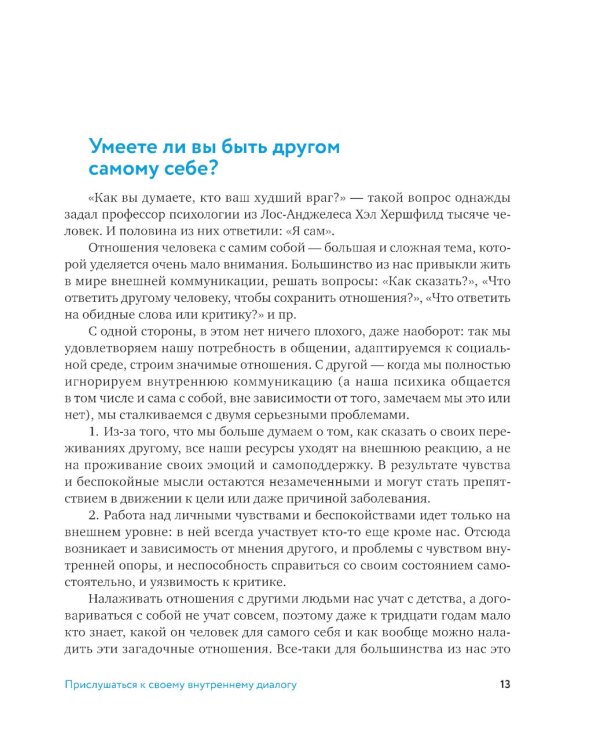 Умеете ли вы быть другом самому себе?

«Как вы думаете, кто ваш худший враг?» — такой вопрос однажды задал профессор психологии из Лос-Анджелеса Хэл Хершфилд тысяче человек. И половина из них ответили: «Я сам».

Отношения человека с самим собой — большая и сложная тема, которой уделяется очень мало внимания. Большинство из нас привыкли жить в мире внешней коммуникации, решать вопросы: «Как сказать?», «Что ответить другому человеку, чтобы сохранить отношения?», «Что ответить на обидные слова или критику?» и пр.

С одной стороны, в этом нет ничего плохого, даже наоборот: так мы удовлетворяем нашу потребность в общении, адаптируемся к социальной среде, строим значимые отношения. С другой — когда мы полностью игнорируем внутреннюю коммуникацию (а наша психика общается в том числе и сама с собой, вне зависимости от того, замечаем мы это или нет), мы сталкиваемся с двумя серьезными проблемами.

1. Из-за того, что мы больше думаем о том, как сказать о своих переживаниях другому, все наши ресурсы уходят на внешнюю реакцию, а не на проживание своих эмоций и самоподдержку. В результате чувства и беспокойные мысли остаются незамеченными и могут стать препятствием в движении к цели или даже причиной заболевания.

2. Работа над личными чувствами и беспокойствами идет только на внешнем уровне: в ней всегда участвует кто-то еще кроме нас. Отсюда возникает и зависимость от мнения другого, и проблемы с чувством внутренней опоры, и неспособность справиться со своим состоянием самостоятельно, и уязвимость к критике.

Налаживать отношения с другими людьми нас учат с детства, а договариваться с собой не учат совсем, поэтому даже к тридцати годам мало кто знает, какой он человек для самого себя и как вообще можно наладить эти загадочные отношения. Все-таки для большинства из нас это

Прислушаться к своему внутреннему диалогу 13